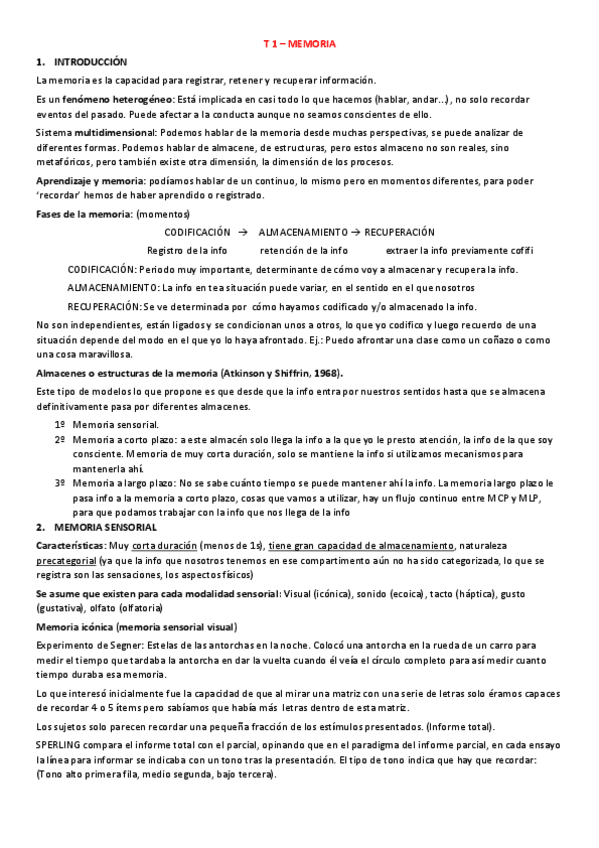 T 1 – MEMORIA

1. INTRODUCCIÓN

La memoria es la capacidad para registrar, retener y recuperar información.

Es un fenómeno heterogéneo: Está implicada en casi todo lo que hacemos (hablar, andar...), no solo recordar eventos del pasado. Puede afectar a la conducta aunque no seamos conscientes de ello.

Sistema multidimensional: Podemos hablar de la memoria desde muchas perspectivas, se puede analizar de diferentes formas. Podemos hablar de almacene, de estructuras, pero estos almaceno no son reales, sino metafóricos, pero también existe otra dimensión, la dimensión de los procesos.

Aprendizaje y memoria: podíamos hablar de un continuo, lo mismo pero en momentos diferentes, para poder 'recordar' hemos de haber aprendido o registrado.

Fases de la memoria: (momentos)

CODIFICACIÓN → ALMACENAMIENTO → RECUPERACIÓN

Registro de la info retención de la info extraer la info previamente cofifi

CODIFICACIÓN: Periodo muy importante, determinante de cómo voy a almacenar y recupera la info.

ALMACENAMIENTO: La info en tea situación puede variar, en el sentido en el que nosotros

RECUPERACIÓN: Se ve determinada por cómo hayamos codificado y/o almacenado la info.

No son independientes, están ligados y se condicionan unos a otros, lo que yo codifico y luego recuerdo de una situación depende del modo en el que yo lo haya afrontado. Ej.: Puedo afrontar una clase como un coñazo o como una cosa maravillosa.

Almacenes o estructuras de la memoria (Atkinson y Shiffrin, 1968).

Este tipo de modelos lo que propone es que desde que la info entra por nuestros sentidos hasta que se almacena definitivamente pasa por diferentes almacenes.

1º Memoria sensorial.
2º Memoria a corto plazo: a este almacén solo llega la info a la que yo le presto atención, la info de la que soy consciente. Memoria de muy corta duración, solo se mantiene la info si utilizamos mecanismos para mantenerla ahí.
3º Memoria a largo plazo: No se sabe cuánto tiempo se puede mantener ahí la info. La memoria largo plazo le pasa info a la memoria a corto plazo, cosas que vamos a utilizar, hay un flujo continuo entre MCP y MLP, para que podamos trabajar con la info que nos llega de la info

2. MEMORIA SENSORIAL

Características: Muy corta duración (menos de 1s), tiene gran capacidad de almacenamiento, naturaleza precategorial (ya que la info que nosotros tenemos en ese compartimento aún no ha sido categorizada, lo que se registra son las sensaciones, los aspectos físicos)

Se asume que existen para cada modalidad sensorial: Visual (icónica), sonido (ecoica), tacto (háptica), gusto (gustativa), olfato (olfatoria)

Memoria icónica (memoria sensorial visual)

Experimento de Segner: Estelas de las antorchas en la noche. Colocó una antorcha en la rueda de un carro para medir el tiempo que tardaba la antorcha en dar la vuelta cuando él veía el círculo completo para así medir cuanto tiempo duraba esa memoria.

Lo que interesó inicialmente fue la capacidad de que al mirar una matriz con una serie de letras solo éramos capaces de recordar 4 o 5 ítems pero sabíamos que había más letras dentro de esta matriz.

Los sujetos solo parecen recordar una pequeña fracción de los estímulos presentados. (Informe total).

SPERLING compara el informe total con el parcial, opinando que en el paradigma del informe parcial, en cada ensayo la línea para informar se indicaba con un tono tras la presentación. El tipo de tono indica que hay que recordar: (Tono alto primera fila, medio segunda, bajo tercera).